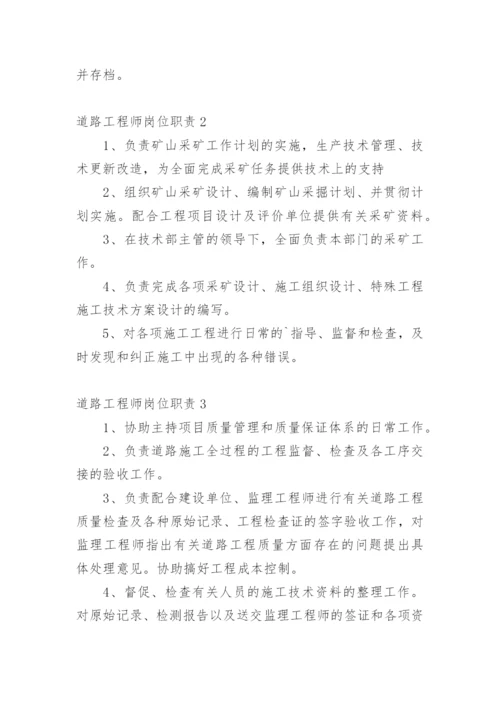 并存档。

道路工程师岗位职责 2

1、负责矿山采矿工作计划的实施，生产技术管理、技术更新改造，为全面完成采矿任务提供技术上的支持

2、组织矿山采矿设计、编制矿山采掘计划、并贯彻计划实施。配合工程项目设计及评价单位提供有关采矿资料。

3、在技术部主管的领导下，全面负责本部门的采矿工作。

4、负责完成各项采矿设计、施工组织设计、特殊工程施工技术方案设计的编写。

5、对各项施工工程进行日常的`指导、监督和检查，及时发现和纠正施工中出现的各种错误。

道路工程师岗位职责 3

1、协助主持项目质量管理和质量保证体系的日常工作。

2、负责道路施工全过程的工程监督、检查及各工序交接的验收工作。

3、负责配合建设单位、监理工程师进行有关道路工程质量检查及各种原始记录、工程检查证的签字验收工作，对监理工程师指出有关道路工程质量方面存在的问题提出具体处理意见。协助搞好工程成本控制。

4、督促、检查有关人员的施工技术资料的整理工作。对原始记录、检测报告以及送交监理工程师的签证和各项资